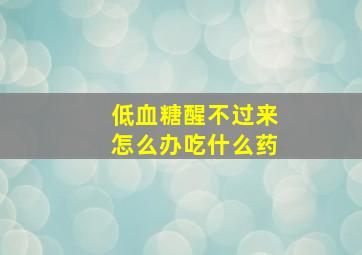 低血糖醒不过来
怎么办吃什么药